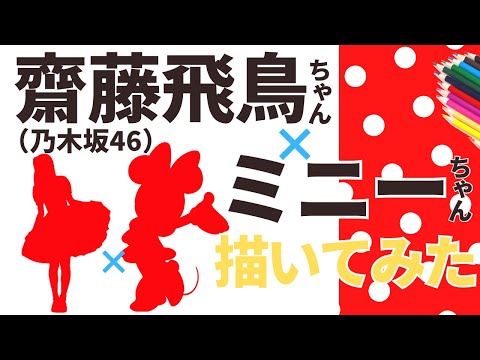 齋藤飛鳥ちゃん
(乃木坂46)
×
×
ミニーちゃん
描いてみた